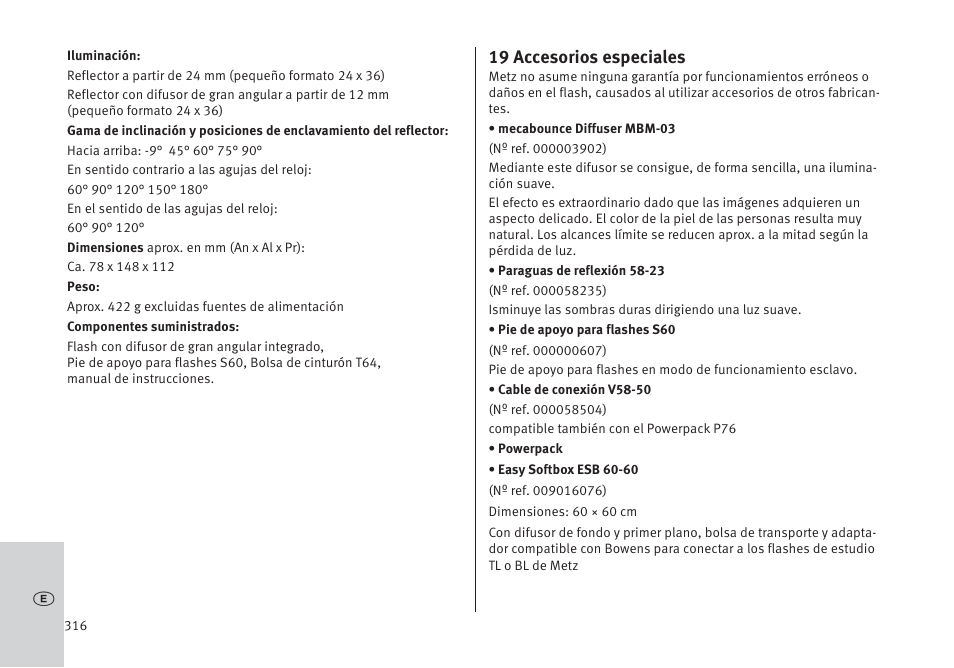 **Iluminación:**

Reflector a partir de 24 mm (pequeño formato 24 x 36)

Reflector con difusor de gran angular a partir de 12 mm (pequeño formato 24 x 36)

**Gama de inclinación y posiciones de enclavamiento del reflector:**

Hacia arriba: -9° 45° 60° 75° 90°

En sentido contrario a las agujas del reloj:

60° 90° 120° 150° 180°

En el sentido de las agujas del reloj:

60° 90° 120°

**Dimensiones** aprox. en mm (An x Al x Pr):

Ca. 78 x 148 x 112

**Peso:**

Aprox. 422 g excluidas fuentes de alimentación

**Componentes suministrados:**

Flash con difusor de gran angular integrado, Pie de apoyo para flashes S60, Bolsa de cinturón T64, manual de instrucciones.

E

316

**19 Accesorios especiales**

Metz no asume ninguna garantía por funcionamientos erróneos o daños en el flash, causados al utilizar accesorios de otros fabricantes.

**• mecabounce Diffuser MBM-03**

(Nº ref. 000003902)

Mediante este difusor se consigue, de forma sencilla, una iluminación suave.

El efecto es extraordinario dado que las imágenes adquieren un aspecto delicado. El color de la piel de las personas resulta muy natural. Los alcances límite se reducen aprox. a la mitad según la pérdida de luz.

**• Paraguas de reflexión 58-23**

(Nº ref. 000058235)

Isminuye las sombras duras dirigiendo una luz suave.

**• Pie de apoyo para flashes S60**

(Nº ref. 000000607)

Pie de apoyo para flashes en modo de funcionamiento esclavo.

**• Cable de conexión V58-50**

(Nº ref. 000058504)

compatible también con el Powerpack P76

**• Powerpack**

**• Easy Softbox ESB 60-60**

(Nº ref. 009016076)

Dimensiones: 60 × 60 cm

Con difusor de fondo y primer plano, bolsa de transporte y adaptador compatible con Bowens para conectar a los flashes de estudio TL o BL de Metz